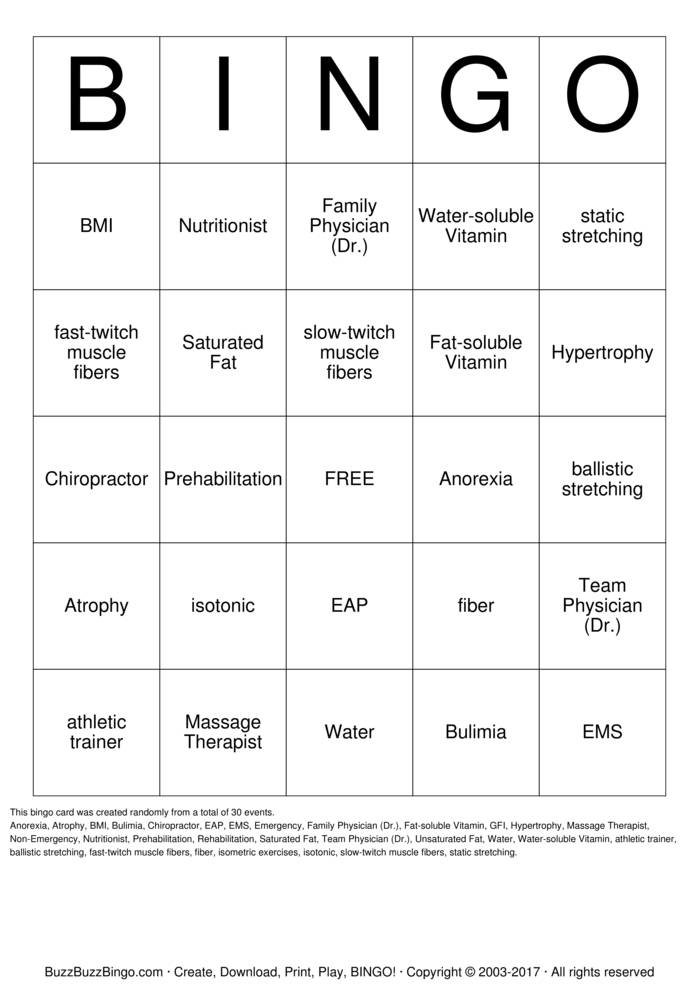 | B | I | N | G | O |
|---|---|---|---|---|
| BMI | Nutritionist | Family Physician (Dr.) | Water-soluble Vitamin | static stretching |
| fast-twitch muscle fibers | Saturated Fat | slow-twitch muscle fibers | Fat-soluble Vitamin | Hypertrophy |
| Chiropractor | Prehabilitation | FREE | Anorexia | ballistic stretching |
| Atrophy | isotonic | EAP | fiber | Team Physician (Dr.) |
| athletic trainer | Massage Therapist | Water | Bulimia | EMS |

This bingo card was created randomly from a total of 30 events.
Anorexia, Atrophy, BMI, Bulimia, Chiropractor, EAP, EMS, Emergency, Family Physician (Dr.), Fat-soluble Vitamin, GFI, Hypertrophy, Massage Therapist, Non-Emergency, Nutritionist, Prehabilitation, Rehabilitation, Saturated Fat, Team Physician (Dr.), Unsaturated Fat, Water, Water-soluble Vitamin, athletic trainer, ballistic stretching, fast-twitch muscle fibers, fiber, isometric exercises, isotonic, slow-twitch muscle fibers, static stretching.

BuzzBuzzBingo.com · Create, Download, Print, Play, BINGO! · Copyright © 2003-2017 · All rights reserved